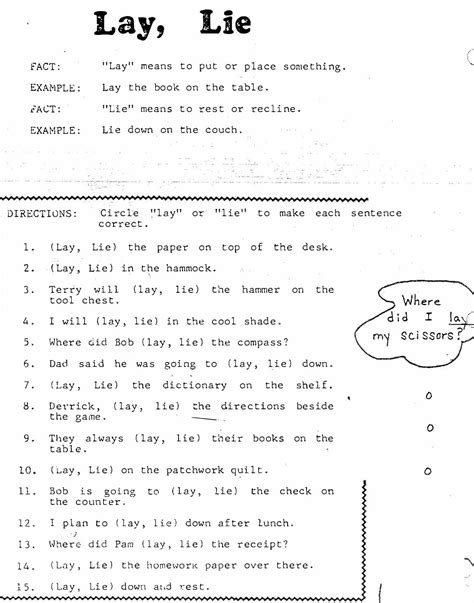 Lay, Lie

FACT: "Lay" means to put or place something.

EXAMPLE: Lay the book on the table.

FACT: "Lie" means to rest or recline.

EXAMPLE: Lie down on the couch.

DIRECTIONS: Circle "lay" or "lie" to make each sentence correct.

1. (Lay, Lie) the paper on top of the desk.
2. (Lay, Lie) in the hammock.
3. Terry will (lay, lie) the hammer on the tool chest.
4. I will (lay, lie) in the cool shade.
5. Where did Bob (lay, lie) the compass?
6. Dad said he was going to (lay, lie) down.
7. (Lay, Lie) the dictionary on the shelf.
8. Derrick, (lay, lie) the directions beside the game.
9. They always (lay, lie) their books on the table.
10. (Lay, Lie) on the patchwork quilt.
11. Bob is going to (lay, lie) the check on the counter.
12. I plan to (lay, lie) down after lunch.
13. Where did Pam (lay, lie) the receipt?
14. (Lay, Lie) the homework paper over there.
15. (Lay, Lie) down and rest.

Where did I lay my scissors?